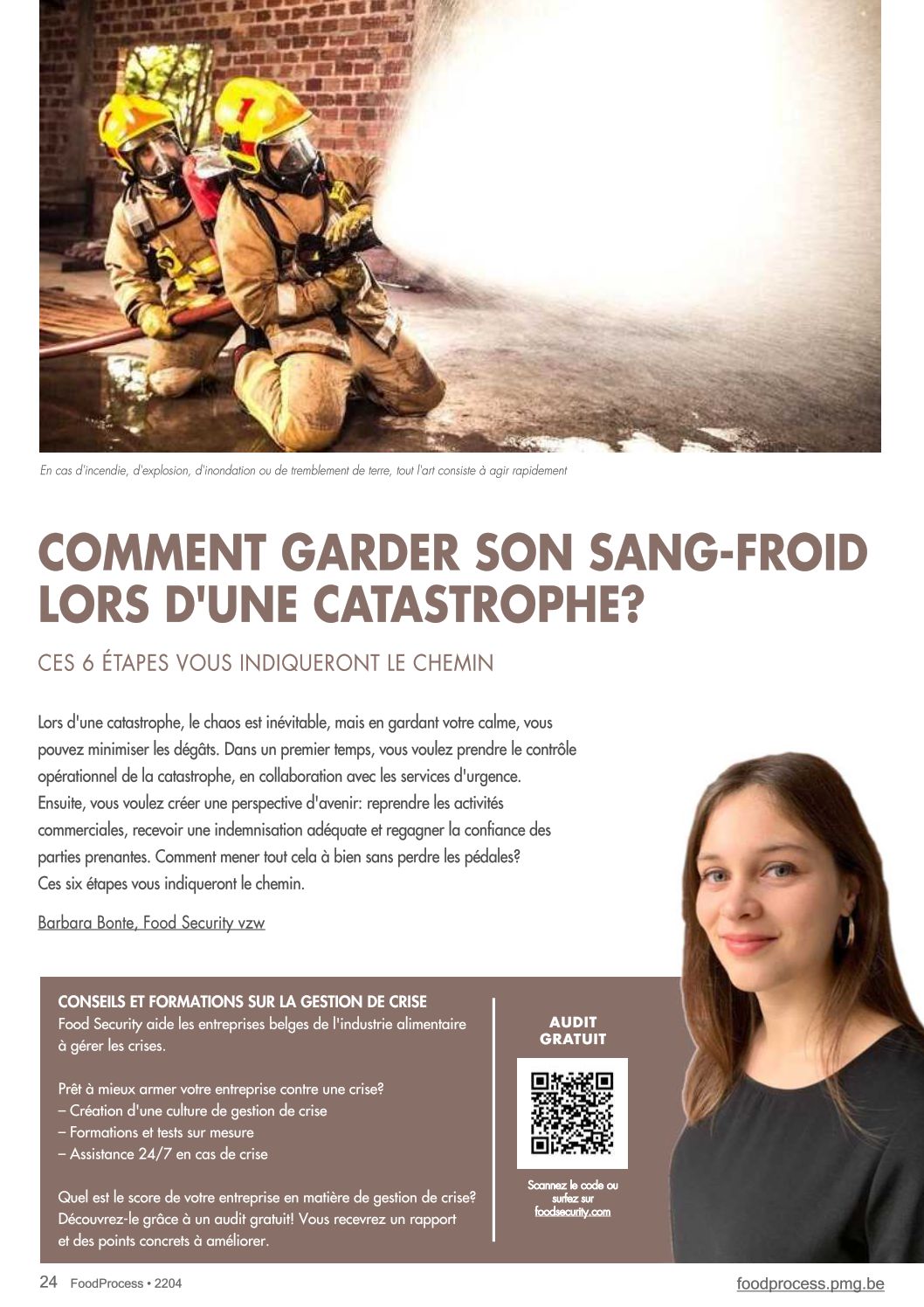 En cas d'incendie, d'explosion, d'inondation ou de tremblement de terre, tout l'art consiste à agir rapidement

COMMENT GARDER SON SANG-FROID LORS D'UNE CATASTROPHE?

CES 6 ÉTAPES VOUS INDIQUERONT LE CHEMIN

Lors d'une catastrophe, le chaos est inévitable, mais en gardant votre calme, vous pouvez minimiser les dégâts. Dans un premier temps, vous voulez prendre le contrôle opérationnel de la catastrophe, en collaboration avec les services d'urgence. Ensuite, vous voulez créer une perspective d'avenir: reprendre les activités commerciales, recevoir une indemnisation adéquate et regagner la confiance des parties prenantes. Comment mener tout cela à bien sans perdre les pédales? Ces six étapes vous indiqueront le chemin.

Barbara Bonte, Food Security vzw

CONSEILS ET FORMATIONS SUR LA GESTION DE CRISE
Food Security aide les entreprises belges de l'industrie alimentaire à gérer les crises.

Prêt à mieux armer votre entreprise contre une crise?
– Création d'une culture de gestion de crise
– Formations et tests sur mesure
– Assistance 24/7 en cas de crise

Quel est le score de votre entreprise en matière de gestion de crise? Découvrez-le grâce à un audit gratuit! Vous recevrez un rapport et des points concrets à améliorer.

AUDIT
GRATUIT

Scannez le code ou surfez sur foodsecurity.com

24 FoodProcess • 2204

foodprocess.pmg.be